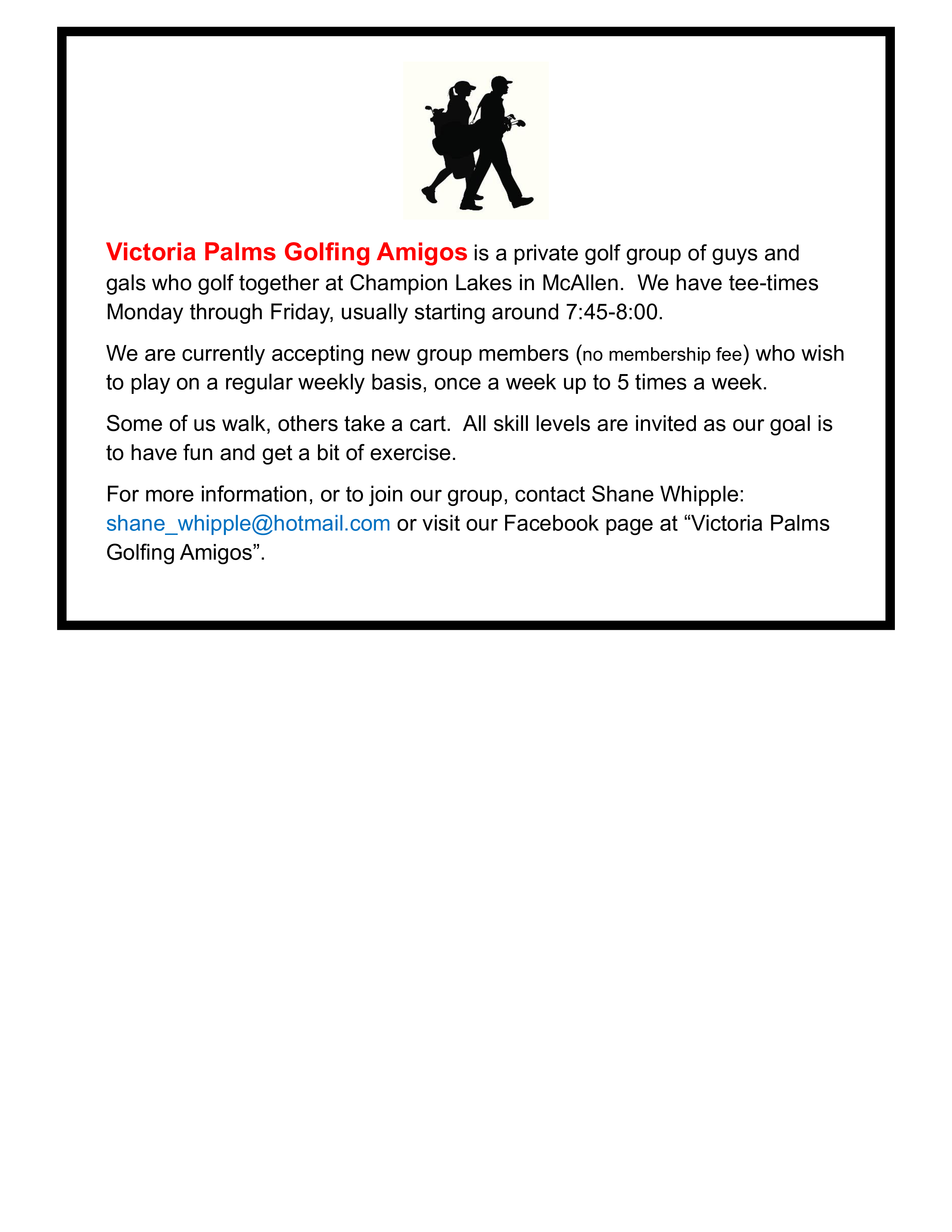 Victoria Palms Golfing Amigos is a private golf group of guys and gals who golf together at Champion Lakes in McAllen.  We have tee-times Monday through Friday, usually starting around 7:45-8:00.

We are currently accepting new group members (no membership fee) who wish to play on a regular weekly basis, once a week up to 5 times a week.

Some of us walk, others take a cart.  All skill levels are invited as our goal is to have fun and get a bit of exercise.

For more information, or to join our group, contact Shane Whipple: shane_whipple@hotmail.com or visit our Facebook page at “Victoria Palms Golfing Amigos”.